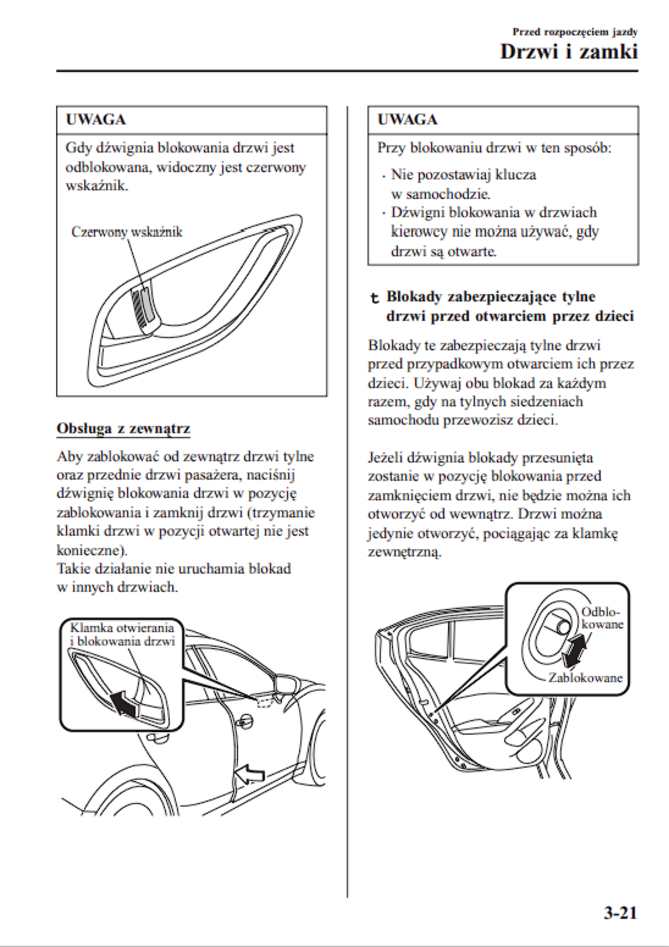 Przed rozpoczęciem jazdy
Drzwi i zamki

UWAGA

Gdy dźwignia blokowania drzwi jest odblokowana, widoczny jest czerwony wskaźnik.

Czerwony wskaźnik

Obsługa z zewnątrz

Aby zablokować od zewnątrz drzwi tylne oraz przednie drzwi pasażera, naciśnij dźwignię blokowania drzwi w pozycję zablokowania i zamknij drzwi (trzymanie klamki drzwi w pozycji otwartej nie jest konieczne).
Takie działanie nie uruchamia blokad w innych drzwiach.

Klamka otwierania i blokowania drzwi

UWAGA

Przy blokowaniu drzwi w ten sposób:
· Nie pozostawiaj klucza w samochodzie.
· Dźwigni blokowania w drzwiach kierowcy nie można używać, gdy drzwi są otwarte.

t Blokady zabezpieczające tylne drzwi przed otwarciem przez dzieci

Blokady te zabezpieczają tylne drzwi przed przypadkowym otwarciem ich przez dzieci. Używaj obu blokad za każdym razem, gdy na tylnych siedzeniach samochodu przewozisz dzieci.

Jeżeli dźwignia blokady przesunięta zostanie w pozycję blokowania przed zamknięciem drzwi, nie będzie można ich otworzyć od wewnątrz. Drzwi można jedynie otworzyć, pociągając za klamkę zewnętrzną.

Odblokowane

Zablokowane

3-21